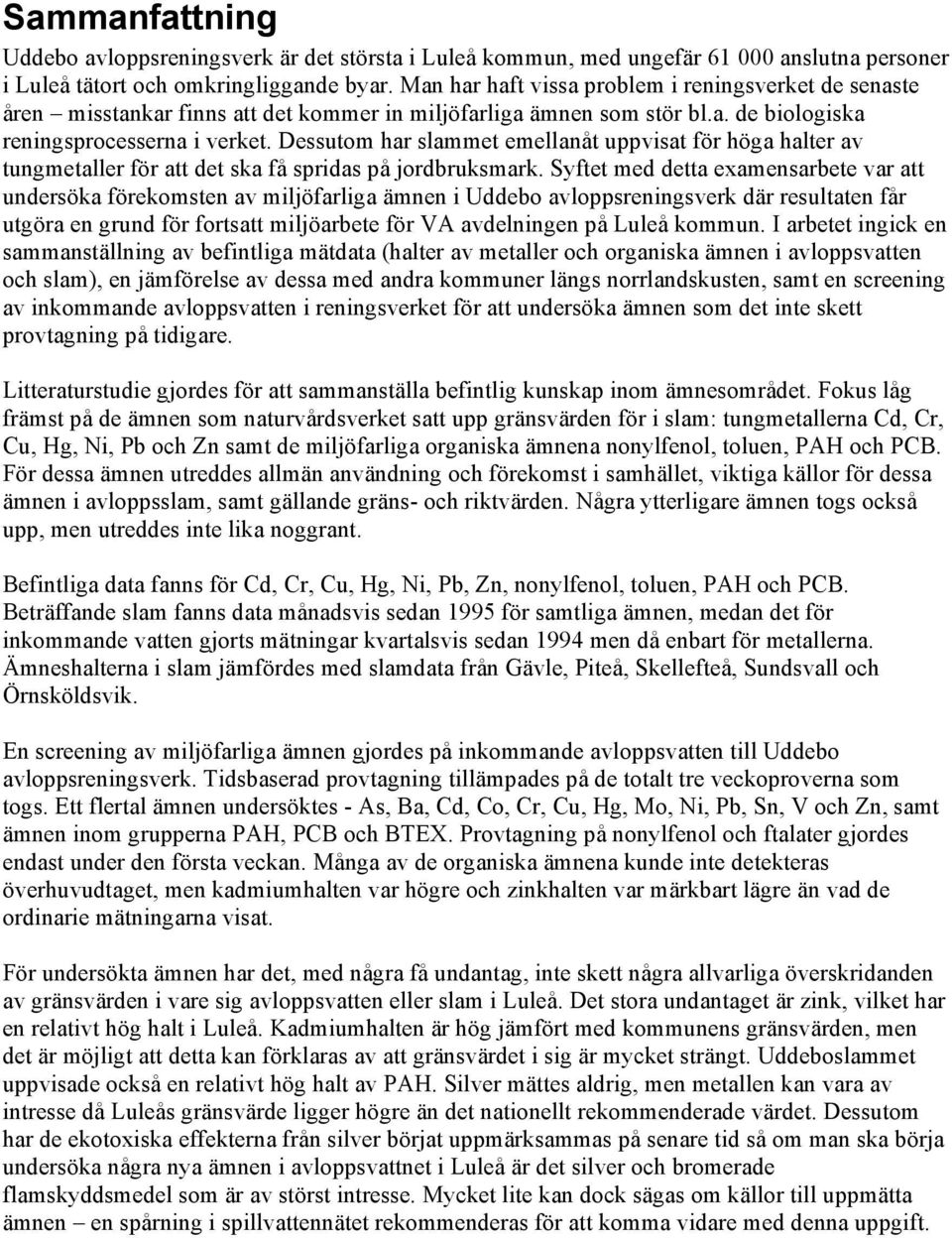 Sammanfattning

Uddebo avloppsreningsverk är det största i Luleå kommun, med ungefär 61 000 anslutna personer i Luleå tätort och omkringliggande byar. Man har haft vissa problem i reningsverket de senaste åren – misstankar finns att det kommer in miljöfarliga ämnen som stör bl.a. de biologiska reningsprocesserna i verket. Dessutom har slammet emellanåt uppvisat för höga halter av tungmetaller för att det ska få spridas på jordbruksmark. Syftet med detta examensarbete var att undersöka förekomsten av miljöfarliga ämnen i Uddebo avloppsreningsverk där resultaten får utgöra en grund för fortsatt miljöarbete för VA avdelningen på Luleå kommun. I arbetet ingick en sammanställning av befintliga mätdata (halter av metaller och organiska ämnen i avloppsvatten och slam), en jämförelse av dessa med andra kommuner längs norrlandskusten, samt en screening av inkommande avloppsvatten i reningsverket för att undersöka ämnen som det inte skett provtagning på tidigare.

Litteraturstudie gjordes för att sammanställa befintlig kunskap inom ämnesområdet. Fokus låg främst på de ämnen som naturvårdsverket satt upp gränsvärden för i slam: tungmetallerna Cd, Cr, Cu, Hg, Ni, Pb och Zn samt de miljöfarliga organiska ämnena nonylfenol, toluen, PAH och PCB. För dessa ämnen utreddes allmän användning och förekomst i samhället, viktiga källor för dessa ämnen i avloppsslam, samt gällande gräns- och riktvärden. Några ytterligare ämnen togs också upp, men utreddes inte lika noggrant.

Befintliga data fanns för Cd, Cr, Cu, Hg, Ni, Pb, Zn, nonylfenol, toluen, PAH och PCB. Beträffande slam fanns data månadsvis sedan 1995 för samtliga ämnen, medan det för inkommande vatten gjorts mätningar kvartalsvis sedan 1994 men då enbart för metallerna. Ämneshalterna i slam jämfördes med slamdata från Gävle, Piteå, Skellefteå, Sundsvall och Örnsköldsvik.

En screening av miljöfarliga ämnen gjordes på inkommande avloppsvatten till Uddebo avloppsreningsverk. Tidsbaserad provtagning tillämpades på de totalt tre veckoproverna som togs. Ett flertal ämnen undersöktes - As, Ba, Cd, Co, Cr, Cu, Hg, Mo, Ni, Pb, Sn, V och Zn, samt ämnen inom grupperna PAH, PCB och BTEX. Provtagning på nonylfenol och ftalater gjordes endast under den första veckan. Många av de organiska ämnena kunde inte detekteras överhuvudtaget, men kadmiumhalten var högre och zinkhalten var märkbart lägre än vad de ordinarie mätningarna visat.

För undersökta ämnen har det, med några få undantag, inte skett några allvarliga överskridanden av gränsvärden i vare sig avloppsvatten eller slam i Luleå. Det stora undantaget är zink, vilket har en relativt hög halt i Luleå. Kadmiumhalten är hög jämfört med kommunens gränsvärden, men det är möjligt att detta kan förklaras av att gränsvärdet i sig är mycket strängt. Uddeboslammet uppvisade också en relativt hög halt av PAH. Silver mättes aldrig, men metallen kan vara av intresse då Luleås gränsvärde ligger högre än det nationellt rekommenderade värdet. Dessutom har de ekotoxiska effekterna från silver börjat uppmärksammas på senare tid så om man ska börja undersöka några nya ämnen i avloppsvattnet i Luleå är det silver och bromerade flamskyddsmedel som är av störst intresse. Mycket lite kan dock sägas om källor till uppmätta ämnen – en spårning i spillvattennätet rekommenderas för att komma vidare med denna uppgift.